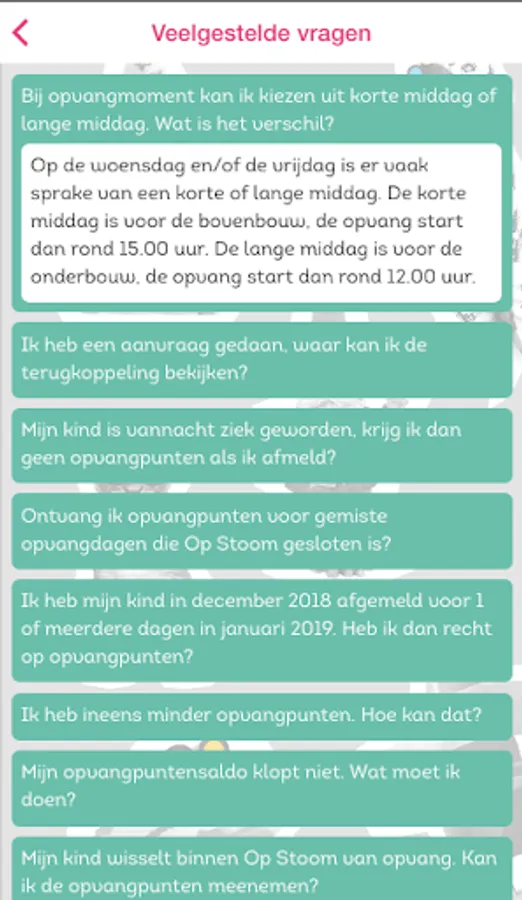 Veelgestelde vragen

Bij opvangmoment kan ik kiezen uit korte middag of lange middag. Wat is het verschil?

Op de woensdag en/of de vrijdag is er vaak sprake van een korte of lange middag. De korte middag is voor de bovenbouw, de opvang start dan rond 15.00 uur. De lange middag is voor de onderbouw, de opvang start dan rond 12.00 uur.

Ik heb een aanvraag gedaan, waar kan ik de terugkoppeling bekijken?

Mijn kind is vannacht ziek geworden, krijg ik dan geen opvangpunten als ik afmeld?

Ontvang ik opvangpunten voor gemiste opvangdagen die Op Stoom gesloten is?

Ik heb mijn kind in december 2018 afgemeld voor 1 of meerdere dagen in januari 2019. Heb ik dan recht op opvangpunten?

Ik heb ineens minder opvangpunten. Hoe kan dat?

Mijn opvangpuntensaldo klopt niet. Wat moet ik doen?

Mijn kind wisselt binnen Op Stoom van opvang. Kan ik de opvangpunten meenemen?